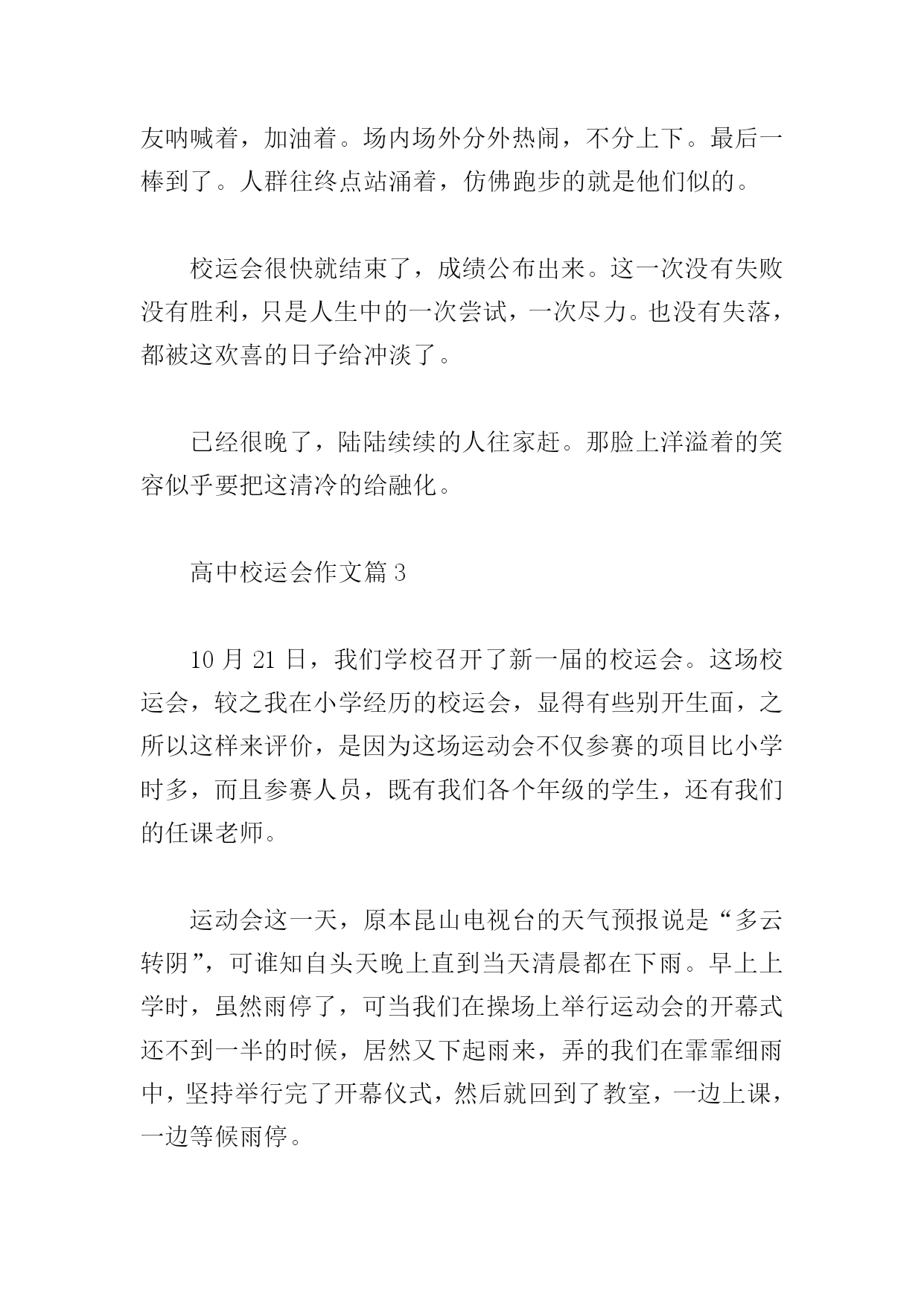 友呐喊着，加油着。场内场外分外热闹，不分上下。最后一棒到了。人群往终点站涌着，仿佛跑步的就是他们似的。

校运会很快就结束了，成绩公布出来。这一次没有失败没有胜利，只是人生中的一次尝试，一次尽力。也没有失落，都被这欢喜的日子给冲淡了。

已经很晚了，陆陆续续的人往家赶。那脸上洋溢着的笑容似乎要把这清冷的给融化。

高中校运会作文篇 3

10 月 21 日，我们学校召开了新一届的校运会。这场校运会，较之我在小学经历的校运会，显得有些别开生面，之所以这样来评价，是因为这场运动会不仅参赛的项目比小学时多，而且参赛人员，既有我们各个年级的学生，还有我们的任课老师。

运动会这一天，原本昆山电视台的天气预报说是“多云转阴”，可谁知自头天晚上直到当天清晨都在下雨。早上上学时，虽然雨停了，可当我们在操场上举行运动会的开幕式还不到一半的时候，居然又下起雨来，弄的我们在霏霏细雨中，坚持举行完了开幕仪式，然后就回到了教室，一边上课，一边等候雨停。